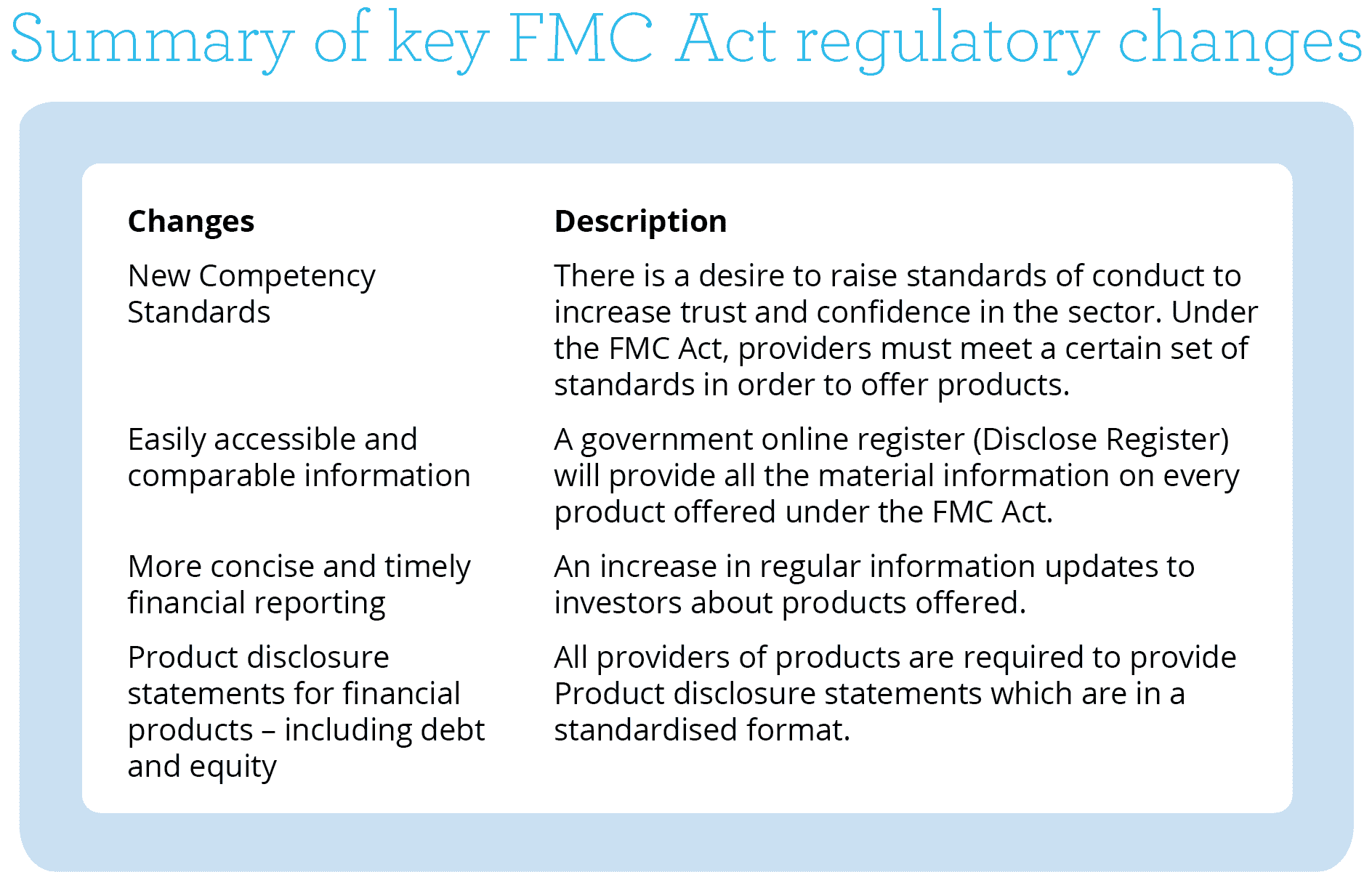 Summary of key FMC Act regulatory changes

| Changes | Description |
|---|---|
| New Competency Standards | There is a desire to raise standards of conduct to increase trust and confidence in the sector. Under the FMC Act, providers must meet a certain set of standards in order to offer products. |
| Easily accessible and comparable information | A government online register (Disclose Register) will provide all the material information on every product offered under the FMC Act. |
| More concise and timely financial reporting | An increase in regular information updates to investors about products offered. |
| Product disclosure statements for financial products – including debt and equity | All providers of products are required to provide Product disclosure statements which are in a standardised format. |